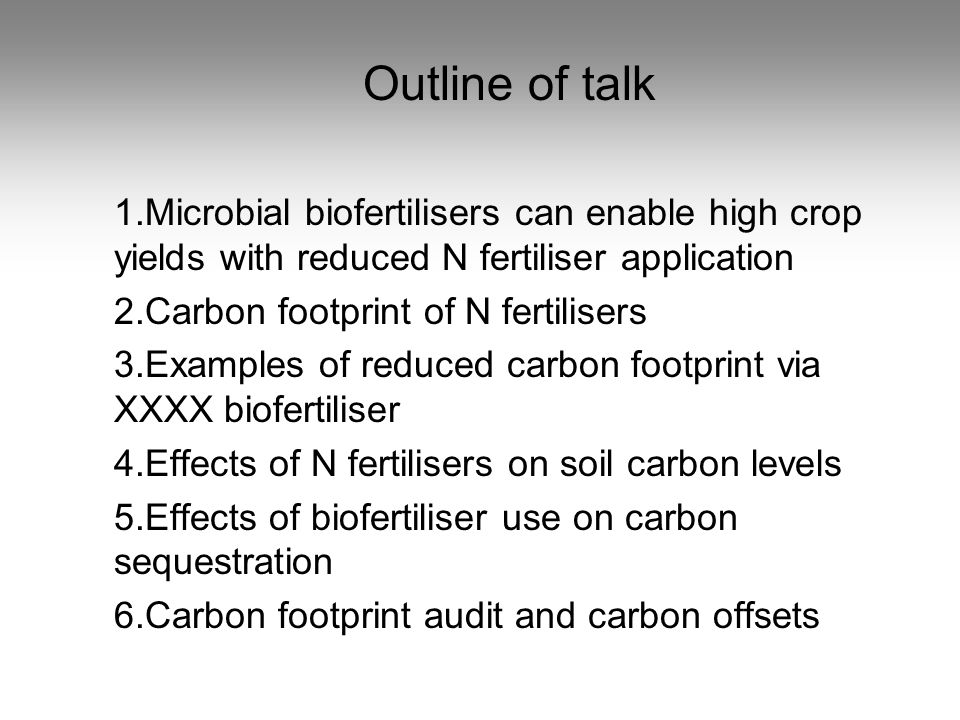 Outline of talk

1.Microbial biofertilisers can enable high crop yields with reduced N fertiliser application

2.Carbon footprint of N fertilisers

3.Examples of reduced carbon footprint via XXXX biofertiliser

4.Effects of N fertilisers on soil carbon levels

5.Effects of biofertiliser use on carbon sequestration

6.Carbon footprint audit and carbon offsets